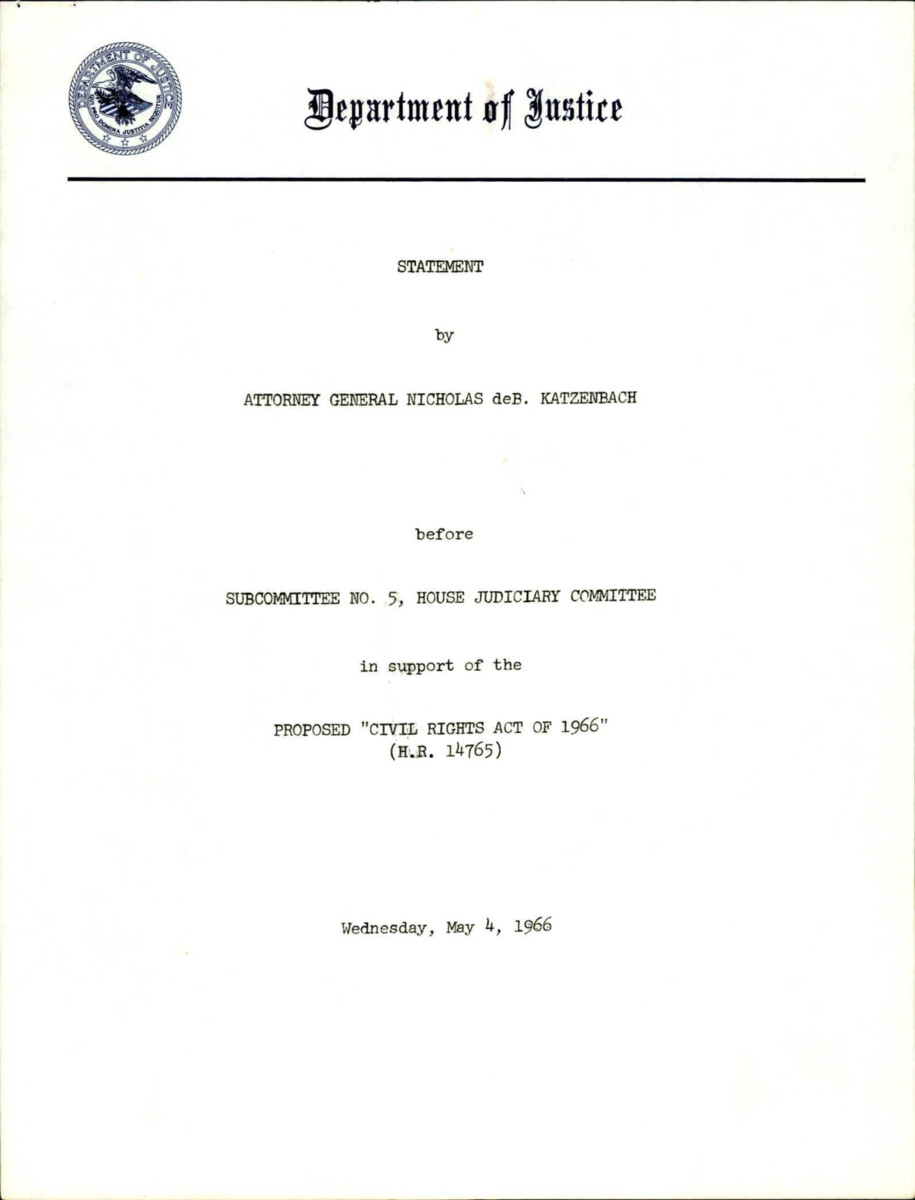 DEPARTMENT OF JUSTICE
QUI PRO DOMINA JUSTITIA SEQUITUR

Department of Justice

STATEMENT

by

ATTORNEY GENERAL NICHOLAS deB. KATZENBACH

before

SUBCOMMITTEE NO. 5, HOUSE JUDICIARY COMMITTEE

in support of the

PROPOSED "CIVIL RIGHTS ACT OF 1966"
(H.R. 14765)

Wednesday, May 4, 1966